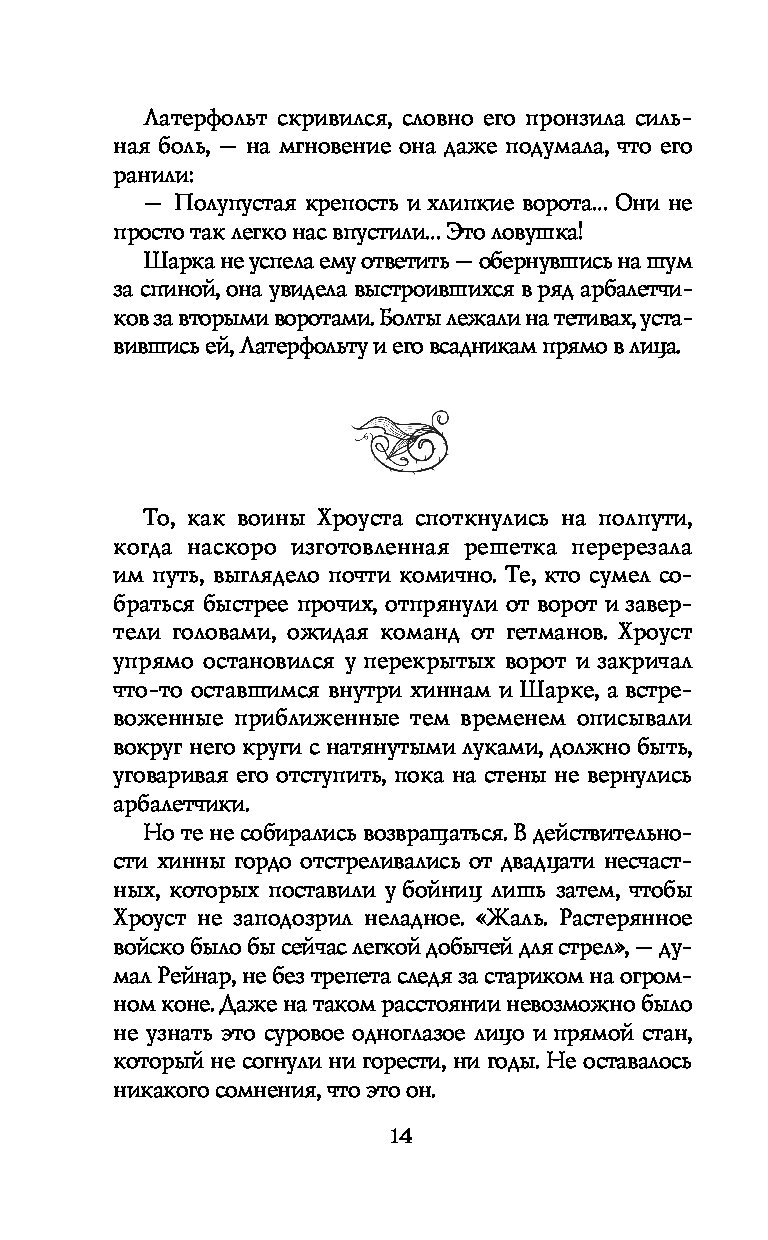 Латерфольт скривился, словно его пронзила сильная боль, — на мгновение она даже подумала, что его ранили:

— Полупустая крепость и хлипкие ворота... Они не просто так легко нас впустили... Это ловушка!

Шарка не успела ему ответить — обернувшись на шум за спиной, она увидела выстроившихся в ряд арбалетчиков за вторыми воротами. Болты лежали на тетивах, уставившись ей, Латерфольту и его всадникам прямо в лица.

То, как воины Хроуста споткнулись на полпути, когда наскоро изготовленная решетка перерезала им путь, выглядело почти комично. Те, кто сумел собраться быстрее прочих, отпрянули от ворот и завертели головами, ожидая команд от гетманов. Хроуст упрямо остановился у перекрытых ворот и закричал что-то оставшимся внутри хиннам и Шарке, а встревоженные приближенные тем временем описывали вокруг него круги с натянутыми луками, должно быть, уговаривая его отступить, пока на стены не вернулись арбалетчики.

Но те не собирались возвращаться. В действительности хинны гордо отстреливались от двадцати несчастных, которых поставили у бойниц лишь затем, чтобы Хроуст не заподозрил неладное. «Жаль. Растерянное войско было бы сейчас легкой добычей для стрел», — думал Рейнар, не без трепета следя за стариком на огромном коне. Даже на таком расстоянии невозможно было не узнать это суровое одноглазое лицо и прямой стан, который не согнули ни горести, ни годы. Не оставалось никакого сомнения, что это он.

14